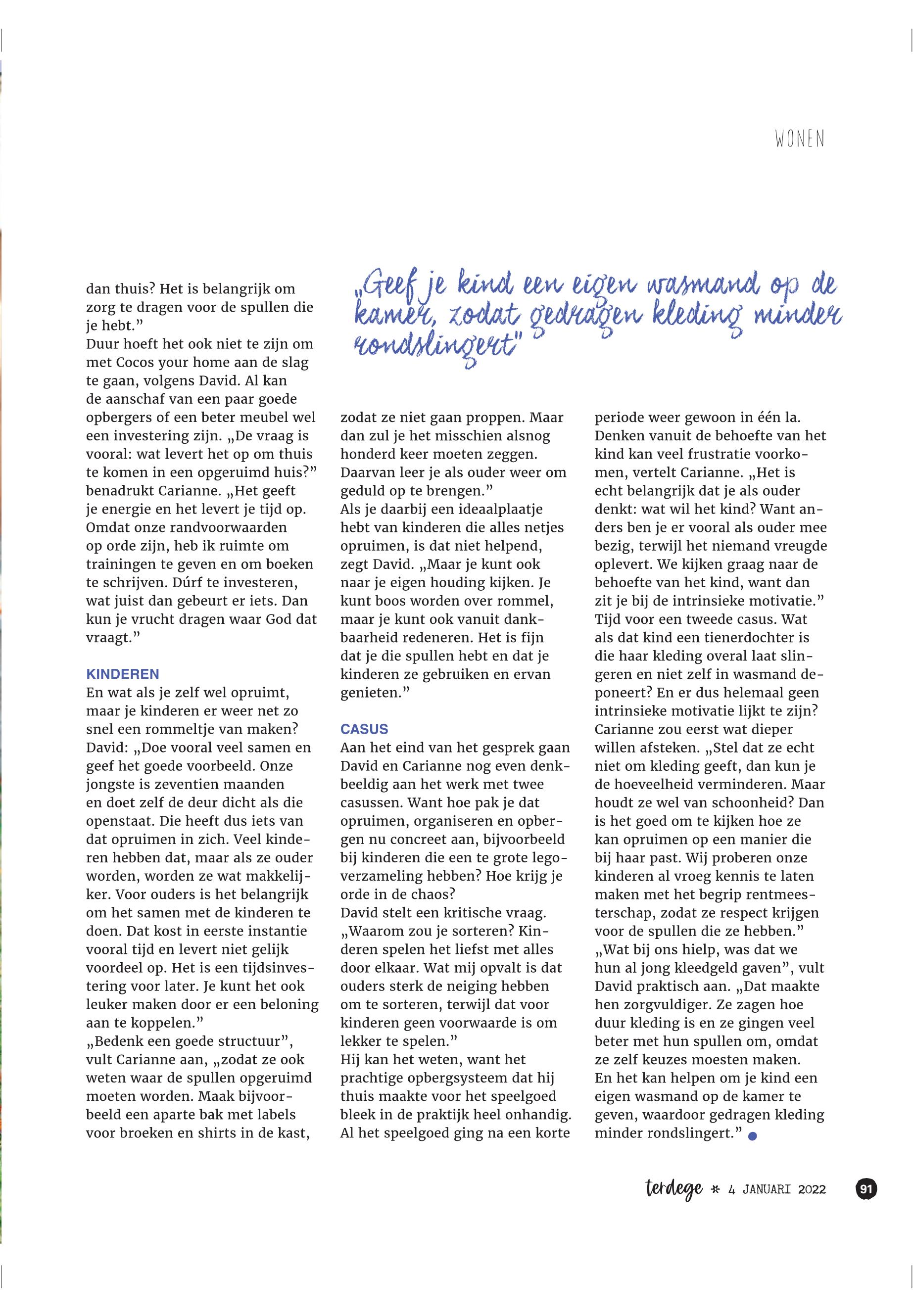 WONEN

„Geef je kind een eigen wasmand op de kamer, zodat gedragen kleding minder rondslingert"

dan thuis? Het is belangrijk om zorg te dragen voor de spullen die je hebt."
Duur hoeft het ook niet te zijn om met Cocos your home aan de slag te gaan, volgens David. Al kan de aanschaf van een paar goede opbergers of een beter meubel wel een investering zijn. „De vraag is vooral: wat levert het op om thuis te komen in een opgeruimd huis?" benadrukt Carianne. „Het geeft je energie en het levert je tijd op. Omdat onze randvoorwaarden op orde zijn, heb ik ruimte om trainingen te geven en om boeken te schrijven. Dúrf te investeren, wat juist dan gebeurt er iets. Dan kun je vrucht dragen waar God dat vraagt."

KINDEREN
En wat als je zelf wel opruimt, maar je kinderen er weer net zo snel een rommeltje van maken? David: „Doe vooral veel samen en geef het goede voorbeeld. Onze jongste is zeventien maanden en doet zelf de deur dicht als die openstaat. Die heeft dus iets van dat opruimen in zich. Veel kinderen hebben dat, maar als ze ouder worden, worden ze wat makkelijker. Voor ouders is het belangrijk om het samen met de kinderen te doen. Dat kost in eerste instantie vooral tijd en levert niet gelijk voordeel op. Het is een tijdsinvestering voor later. Je kunt het ook leuker maken door er een beloning aan te koppelen."
„Bedenk een goede structuur", vult Carianne aan, „zodat ze ook weten waar de spullen opgeruimd moeten worden. Maak bijvoorbeeld een aparte bak met labels voor broeken en shirts in de kast, zodat ze niet gaan proppen. Maar dan zul je het misschien alsnog honderd keer moeten zeggen. Daarvan leer je als ouder weer om geduld op te brengen."
Als je daarbij een ideaalplaatje hebt van kinderen die alles netjes opruimen, is dat niet helpend, zegt David. „Maar je kunt ook naar je eigen houding kijken. Je kunt boos worden over rommel, maar je kunt ook vanuit dankbaarheid redeneren. Het is fijn dat je die spullen hebt en dat je kinderen ze gebruiken en ervan genieten."

CASUS
Aan het eind van het gesprek gaan David en Carianne nog even denkbeeldig aan het werk met twee casussen. Want hoe pak je dat opruimen, organiseren en opbergen nu concreet aan, bijvoorbeeld bij kinderen die een te grote legoverzameling hebben? Hoe krijg je orde in de chaos?
David stelt een kritische vraag. „Waarom zou je sorteren? Kinderen spelen het liefst met alles door elkaar. Wat mij opvalt is dat ouders sterk de neiging hebben om te sorteren, terwijl dat voor kinderen geen voorwaarde is om lekker te spelen."
Hij kan het weten, want het prachtige opbergsysteem dat hij thuis maakte voor het speelgoed bleek in de praktijk heel onhandig. Al het speelgoed ging na een korte periode weer gewoon in één la.
Denken vanuit de behoefte van het kind kan veel frustratie voorkomen, vertelt Carianne. „Het is echt belangrijk dat je als ouder denkt: wat wil het kind? Want anders ben je er vooral als ouder mee bezig, terwijl het niemand vreugde oplevert. We kijken graag naar de behoefte van het kind, want dan zit je bij de intrinsieke motivatie."
Tijd voor een tweede casus. Wat als dat kind een tienerdochter is die haar kleding overal laat slingeren en niet zelf in wasmand deponeert? En er dus helemaal geen intrinsieke motivatie lijkt te zijn?
Carianne zou eerst wat dieper willen afsteken. „Stel dat ze echt niet om kleding geeft, dan kun je de hoeveelheid verminderen. Maar houdt ze wel van schoonheid? Dan is het goed om te kijken hoe ze kan opruimen op een manier die bij haar past. Wij proberen onze kinderen al vroeg kennis te laten maken met het begrip rentmeesterschap, zodat ze respect krijgen voor de spullen die ze hebben."
„Wat bij ons hielp, was dat we hun al jong kleedgeld gaven", vult David praktisch aan. „Dat maakte hen zorgvuldiger. Ze zagen hoe duur kleding is en ze gingen veel beter met hun spullen om, omdat ze zelf keuzes moesten maken.
En het kan helpen om je kind een eigen wasmand op de kamer te geven, waardoor gedragen kleding minder rondslingert."

terdege * 4 JANUARI 2022 91